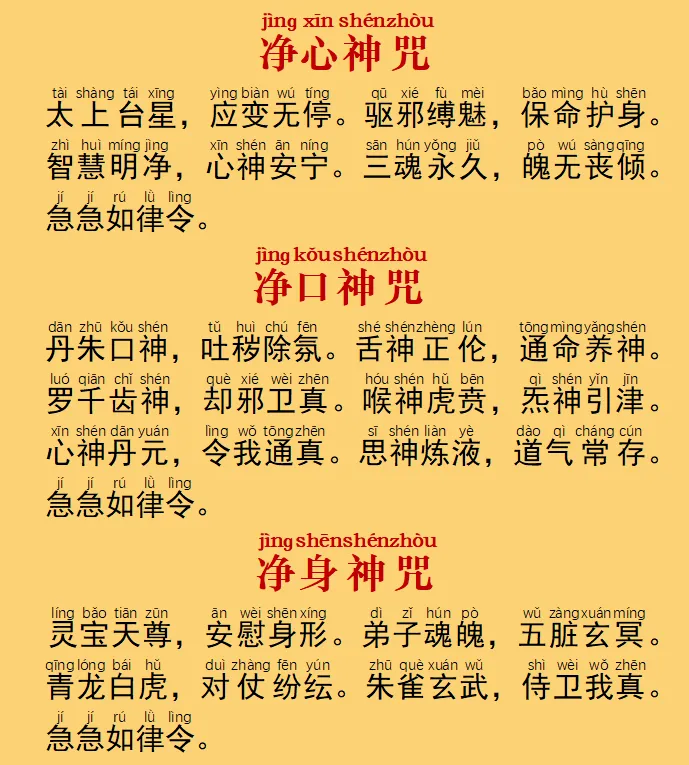 jìng xīn shénzhòu
净心神咒

tài shàng tái xīng yìng biàn wú tíng qū xié fù mèi bǎo mìng hù shēn
太上台星，应变无停。驱邪缚魅，保命护身。

zhì huì míng jìng xīn shén ān níng sān hún yǒng jiǔ pò wú sàng qīng
智慧明净，心神安宁。三魂永久，魄无丧倾。

jí jí rú lǜ lìng
急急如律令。

jìng kǒu shénzhòu
净口神咒

dān zhū kǒu shén tǔ huì chú fēn shé shén zhèng lún tōng mìng yǎng shén
丹朱口神，吐秽除氛。舌神正伦，通命养神。

luó qiān chǐ shén què xié wèi zhēn hóu shén hǔ bēn qì shén yǐn jīn
罗千齿神，却邪卫真。喉神虎贲，炁神引津。

xīn shén dān yuán lìng wǒ tōng zhēn sī shén liàn yè dào qì cháng cún
心神丹元，令我通真。思神炼液，道气常存。

jí jí rú lǜ lìng
急急如律令。

jìng shēn shénzhòu
净身神咒

líng bǎo tiān zūn ān wèi shēn xíng dì zǐ hún pò wǔ zàng xuán míng
灵宝天尊，安慰身形。弟子魂魄，五脏玄冥。

qīng lóng bái hǔ duì zhàng fēn yún zhū què xuán wǔ shì wèi wǒ zhēn
青龙白虎，对仗纷纭。朱雀玄武，侍卫我真。

jí jí rú lǜ lìng
急急如律令。